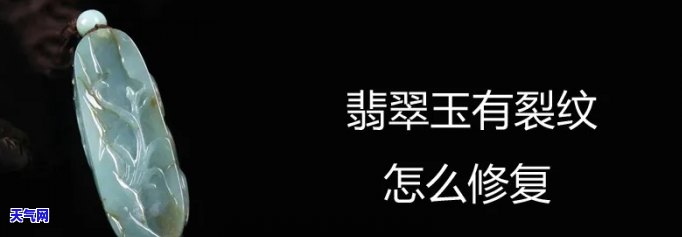 翡翠玉有裂纹
怎么修复

天气网